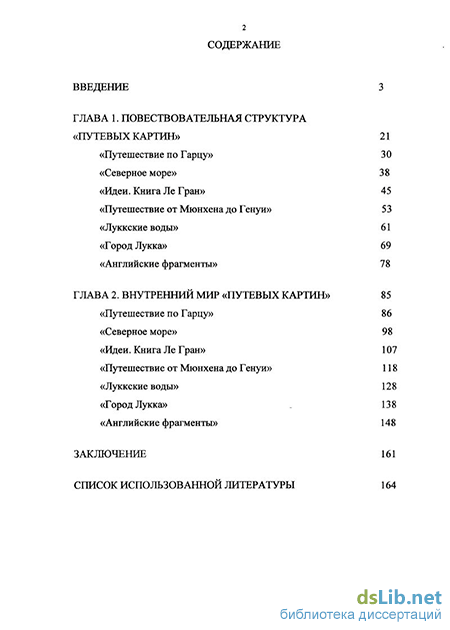 2

СОДЕРЖАНИЕ

ВВЕДЕНИЕ 3

ГЛАВА 1. ПОВЕСТВОВАТЕЛЬНАЯ СТРУКТУРА «ПУТЕВЫХ КАРТИН» 21

«Путешествие по Гарцу» 30

«Северное море» 38

«Идеи. Книга Ле Гран» 45

«Путешествие от Мюнхена до Генуи» 53

«Луккские воды» 61

«Город Лукка» 69

«Английские фрагменты» 78

ГЛАВА 2. ВНУТРЕННИЙ МИР «ПУТЕВЫХ КАРТИН» 85

«Путешествие по Гарцу» 86

«Северное море» 98

«Идеи. Книга Ле Гран» 107

«Путешествие от Мюнхена до Генуи» 118

«Луккские воды» 128

«Город Лукка» 138

«Английские фрагменты» 148

ЗАКЛЮЧЕНИЕ 161

СПИСОК ИСПОЛЬЗОВАННОЙ ЛИТЕРАТУРЫ 164

dsLib.net
библиотека диссертаций